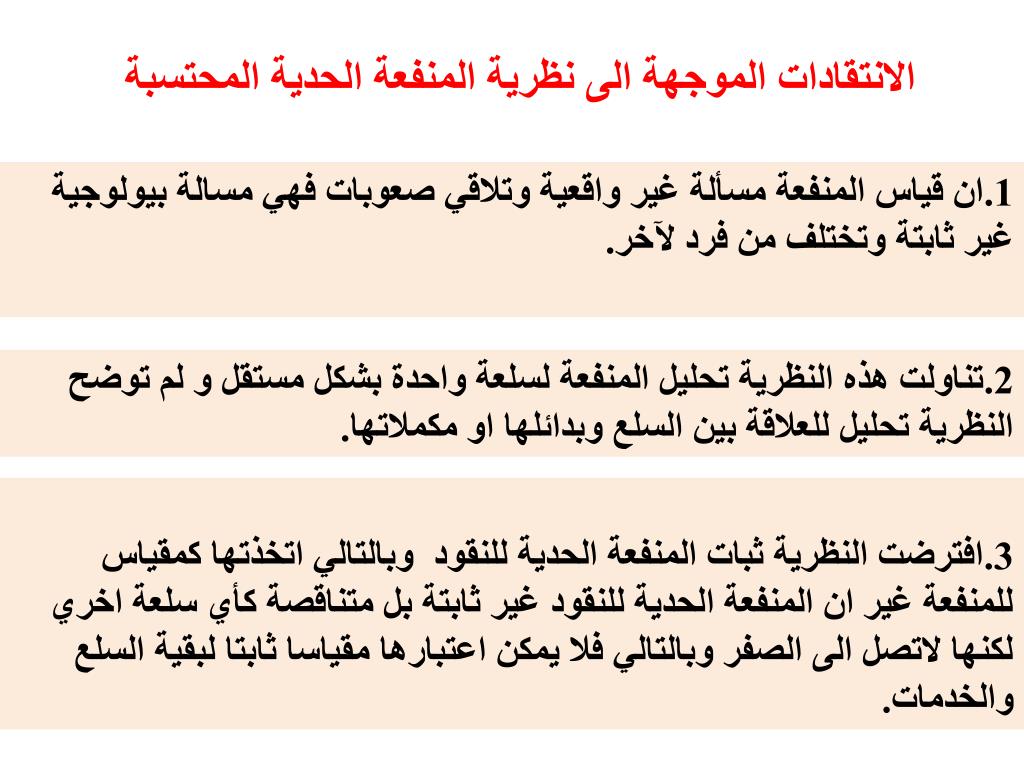 الانتقادات الموجهة الى نظرية المنفعة الحدية المحتسبة

1.ان قياس المنفعة مسألة غير واقعية وتلاقي صعوبات فهي مسالة بيولوجية غير ثابتة وتختلف من فرد لآخر.

2.تناولت هذه النظرية تحليل المنفعة لسلعة واحدة بشكل مستقل و لم توضح النظرية تحليل للعلاقة بين السلع وبدائلها او مكملاتها.

3.افترضت النظرية ثبات المنفعة الحدية للنقود وبالتالي اتخذتها كمقياس للمنفعة غير ان المنفعة الحدية للنقود غير ثابتة بل متناقصة كأي سلعة اخري لكنها لاتصل الى الصفر وبالتالي فلا يمكن اعتبارها مقياسا ثابتا لبقية السلع والخدمات.